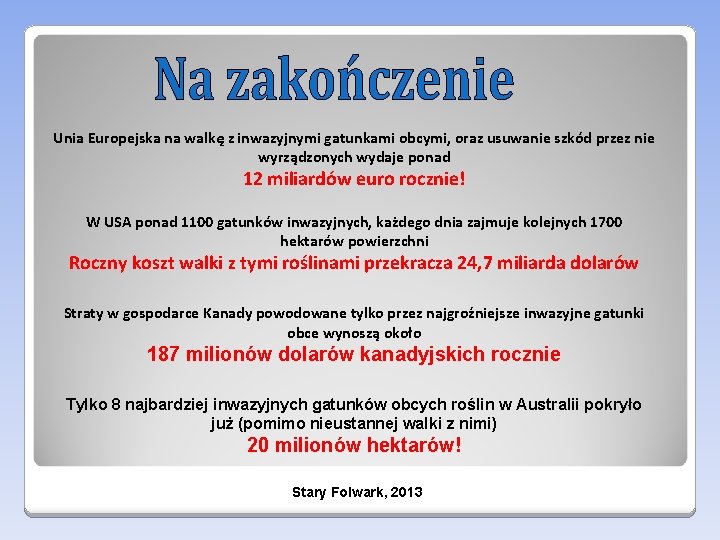 Na zakończenie

Unia Europejska na walkę z inwazyjnymi gatunkami obcymi, oraz usuwanie szkód przez nie wyrządzonych wydaje ponad

12 miliardów euro rocznie!

W USA ponad 1100 gatunków inwazyjnych, każdego dnia zajmuje kolejnych 1700 hektarów powierzchni

Roczny koszt walki z tymi roślinami przekracza 24,7 miliarda dolarów

Straty w gospodarce Kanady powodowane tylko przez najgroźniejsze inwazyjne gatunki obce wynoszą około

187 milionów dolarów kanadyjskich rocznie

Tylko 8 najbardziej inwazyjnych gatunków obcych roślin w Australii pokryło już (pomimo nieustannej walki z nimi)

20 milionów hektarów!

Stary Folwark, 2013